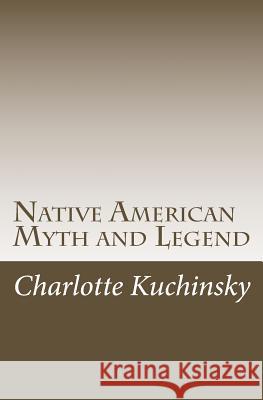 Native American Myth and Legend

Charlotte Kuchinsky

Kraina Książek